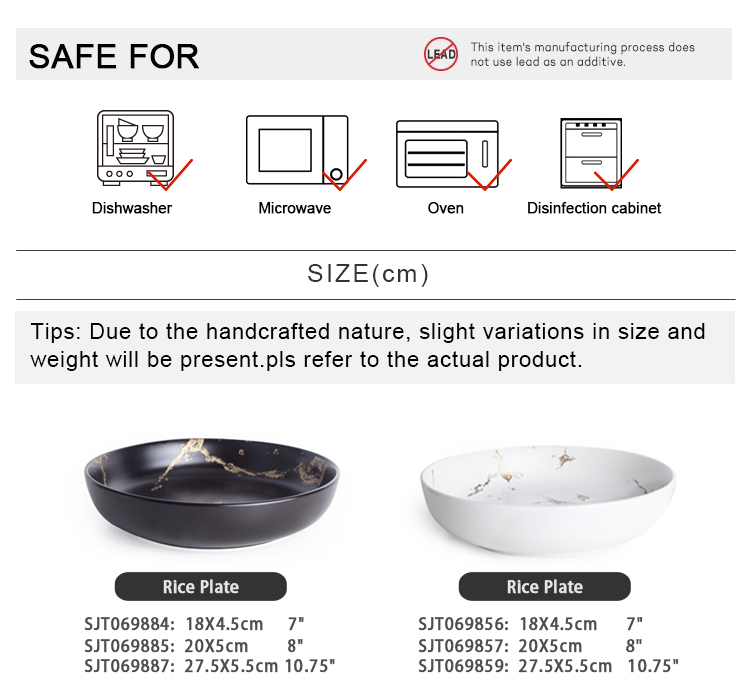 SAFE FOR

LEAD

This item's manufacturing process does not use lead as an additive.

Dishwasher

Microwave

Oven

Disinfection cabinet

SIZE(cm)

Tips: Due to the handcrafted nature, slight variations in size and weight will be present.pls refer to the actual product.

Rice Plate

SJT069884: 18X4.5cm 7"
SJT069885: 20X5cm 8"
SJT069887: 27.5X5.5cm 10.75"

Rice Plate

SJT069856: 18X4.5cm 7"
SJT069857: 20X5cm 8"
SJT069859: 27.5X5.5cm 10.75"